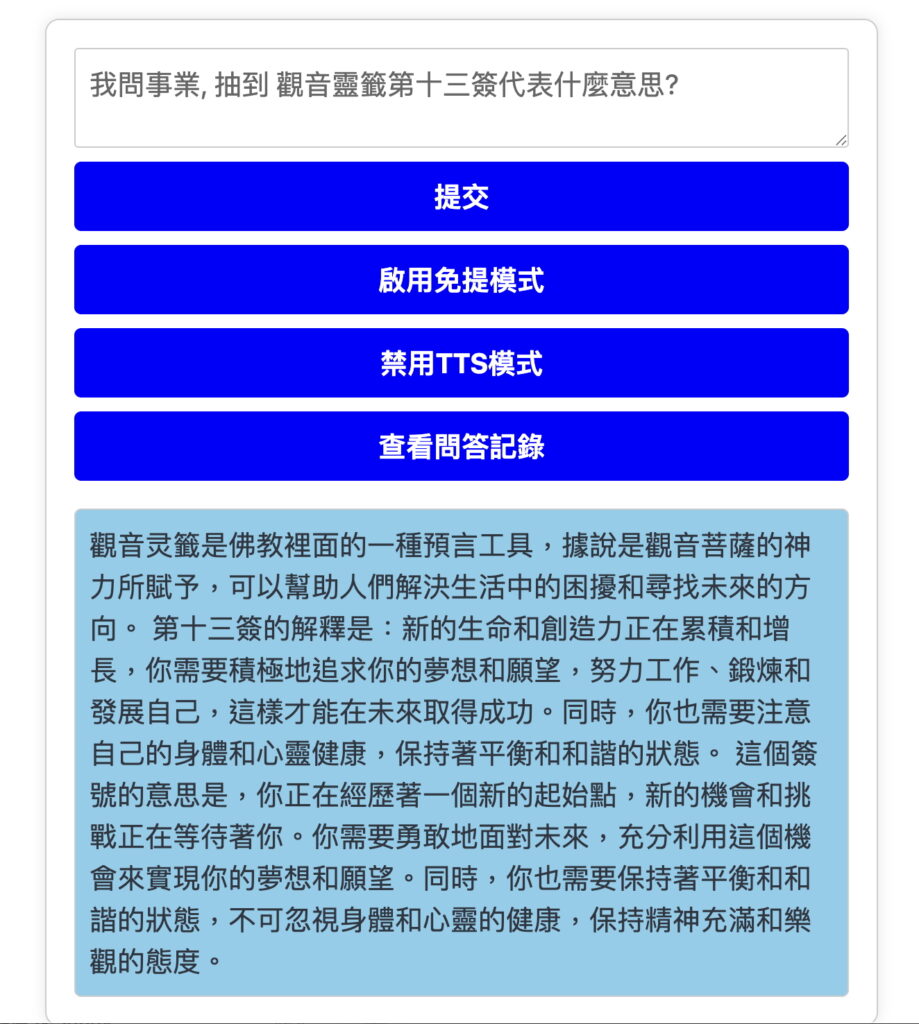 我問事業, 抽到 觀音靈籤第十三簽代表什麼意思?

提交

啟用免提模式

禁用TTS模式

查看問答記錄

觀音灵籤是佛教裡面的一種預言工具，據說是觀音菩薩的神力所賦予，可以幫助人們解決生活中的困擾和尋找未來的方向。 第十三簽的解釋是：新的生命和創造力正在累積和增長，你需要積極地追求你的夢想和願望，努力工作、鍛煉和發展自己，這樣才能在未來取得成功。同時，你也需要注意自己的身體和心靈健康，保持著平衡和和諧的狀態。 這個簽號的意思是，你正在經歷著一個新的起始點，新的機會和挑戰正在等待著你。你需要勇敢地面對未來，充分利用這個機會來實現你的夢想和願望。同時，你也需要保持著平衡和和諧的狀態，不可忽視身體和心靈的健康，保持精神充滿和樂觀的態度。